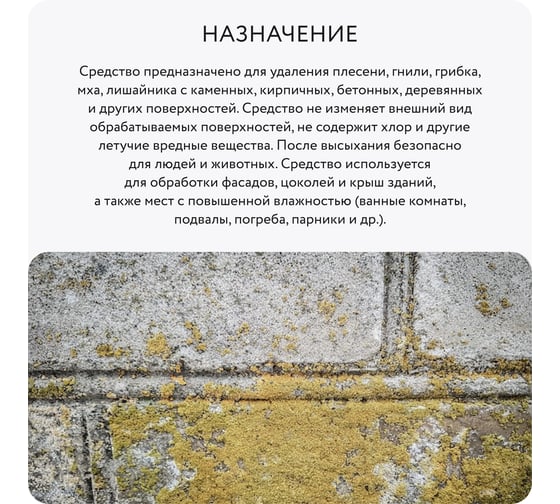 НАЗНАЧЕНИЕ

Средство предназначено для удаления плесени, гнили, грибка, мха, лишайника с каменных, кирпичных, бетонных, деревянных и других поверхностей. Средство не изменяет внешний вид обрабатываемых поверхностей, не содержит хлор и другие летучие вредные вещества. После высыхания безопасно для людей и животных. Средство используется для обработки фасадов, цоколей и крыш зданий, а также мест с повышенной влажностью (ванные комнаты, подвалы, погреба, парники и др.).